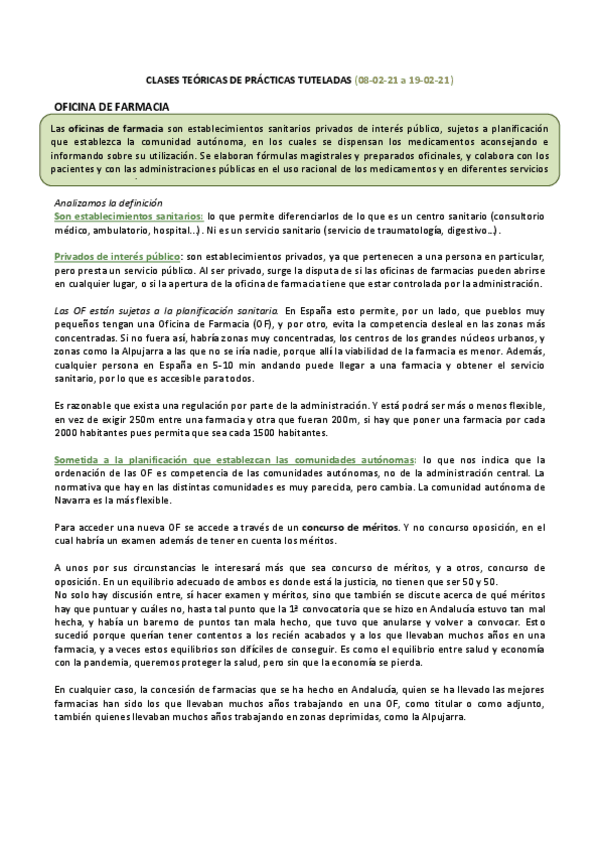 CLASES TEÓRICAS DE PRÁCTICAS TUTELADAS (08-02-21 a 19-02-21)

OFICINA DE FARMACIA

Las oficinas de farmacia son establecimientos sanitarios privados de interés público, sujetos a planificación que establezca la comunidad autónoma, en los cuales se dispensan los medicamentos aconsejando e informando sobre su utilización. Se elaboran fórmulas magistrales y preparados oficinales, y colabora con los pacientes y con las administraciones públicas en el uso racional de los medicamentos y en diferentes servicios

Analizamos la definición
Son establecimientos sanitarios: lo que permite diferenciarlos de lo que es un centro sanitario (consultorio médico, ambulatorio, hospital...). Ni es un servicio sanitario (servicio de traumatología, digestivo...).

Privados de interés público: son establecimientos privados, ya que pertenecen a una persona en particular, pero presta un servicio público. Al ser privado, surge la disputa de si las oficinas de farmacias pueden abrirse en cualquier lugar, o si la apertura de la oficina de farmacia tiene que estar controlada por la administración.

Las OF están sujetas a la planificación sanitaria. En España esto permite, por un lado, que pueblos muy pequeños tengan una Oficina de Farmacia (OF), y por otro, evita la competencia desleal en las zonas más concentradas. Si no fuera así, habría zonas muy concentradas, los centros de los grandes núcleos urbanos, y zonas como la Alpujarra a las que no se iría nadie, porque allí la viabilidad de la farmacia es menor. Además, cualquier persona en España en 5-10 min andando puede llegar a una farmacia y obtener el servicio sanitario, por lo que es accesible para todos.

Es razonable que exista una regulación por parte de la administración. Y está podrá ser más o menos flexible, en vez de exigir 250m entre una farmacia y otra que fueran 200m, si hay que poner una farmacia por cada 2000 habitantes pues permita que sea cada 1500 habitantes.

Sometida a la planificación que establezcan las comunidades autónomas: lo que nos indica que la ordenación de las OF es competencia de las comunidades autónomas, no de la administración central. La normativa que hay en las distintas comunidades es muy parecida, pero cambia. La comunidad autónoma de Navarra es la más flexible.

Para acceder una nueva OF se accede a través de un concurso de méritos. Y no concurso oposición, en el cual habría un examen además de tener en cuenta los méritos.

A unos por sus circunstancias le interesará más que sea concurso de méritos, y a otros, concurso de oposición. En un equilibrio adecuado de ambos es donde está la justicia, no tienen que ser 50 y 50.
No solo hay discusión entre, sí hacer examen y méritos, sino que también se discute acerca de qué méritos hay que puntuar y cuáles no, hasta tal punto que la 1ª convocatoria que se hizo en Andalucía estuvo tan mal hecha, y había un baremo de puntos tan mala hecho, que tuvo que anularse y volver a convocar. Esto sucedió porque querían tener contentos a los recién acabados y a los que llevaban muchos años en una farmacia, y a veces estos equilibrios son difíciles de conseguir. Es como el equilibrio entre salud y economía con la pandemia, queremos proteger la salud, pero sin que la economía se pierda.

En cualquier caso, la concesión de farmacias que se ha hecho en Andalucía, quien se ha llevado las mejores farmacias han sido los que llevaban muchos años trabajando en una OF, como titular o como adjunto, también quienes llevaban muchos años trabajando en zonas deprimidas, como la Alpujarra.